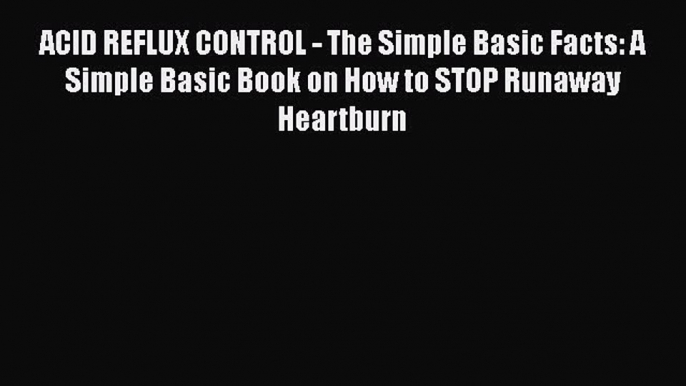 ACID REFLUX CONTROL - The Simple Basic Facts: A Simple Basic Book on How to STOP Runaway Heartburn